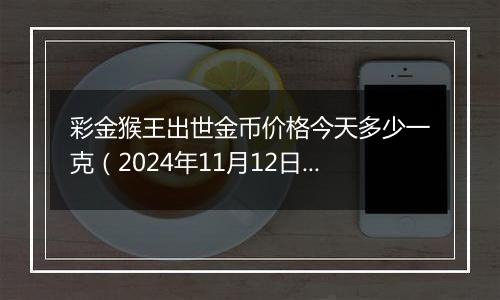 彩金猴王出世金币价格今天多少一克（2024年11月12日...